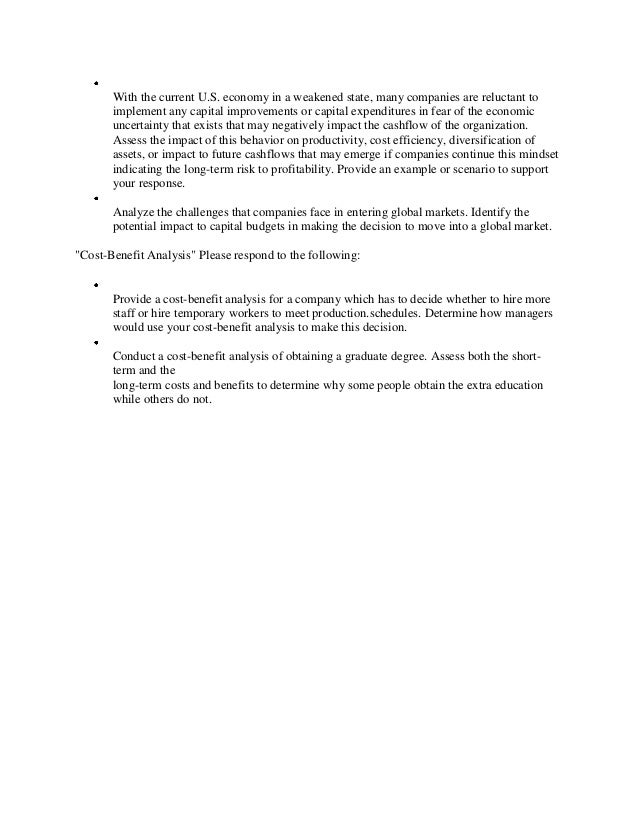 •
With the current U.S. economy in a weakened state, many companies are reluctant to implement any capital improvements or capital expenditures in fear of the economic uncertainty that exists that may negatively impact the cashflow of the organization. Assess the impact of this behavior on productivity, cost efficiency, diversification of assets, or impact to future cashflows that may emerge if companies continue this mindset indicating the long-term risk to profitability. Provide an example or scenario to support your response.

•
Analyze the challenges that companies face in entering global markets. Identify the potential impact to capital budgets in making the decision to move into a global market.

"Cost-Benefit Analysis" Please respond to the following:

•
Provide a cost-benefit analysis for a company which has to decide whether to hire more staff or hire temporary workers to meet production.schedules. Determine how managers would use your cost-benefit analysis to make this decision.

•
Conduct a cost-benefit analysis of obtaining a graduate degree. Assess both the short-term and the
long-term costs and benefits to determine why some people obtain the extra education while others do not.